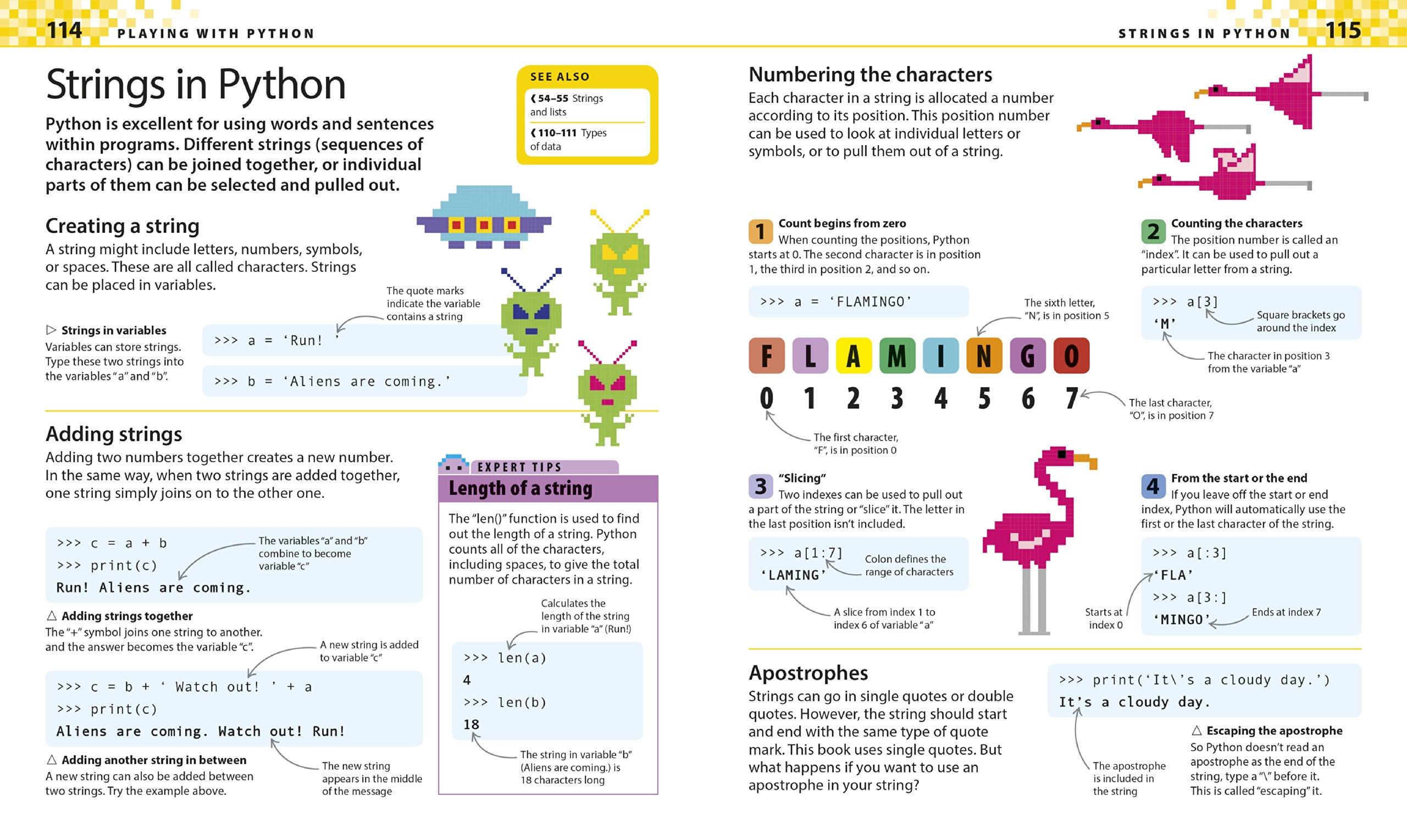 114 PLAYING WITH PYTHON

Strings in Python

Python is excellent for using words and sentences within programs. Different strings (sequences of characters) can be joined together, or individual parts of them can be selected and pulled out.

SEE ALSO

❮ 54–55 Strings and lists

❮ 110–111 Types of data

Creating a string

A string might include letters, numbers, symbols, or spaces. These are all called characters. Strings can be placed in variables.

▷ Strings in variables
Variables can store strings. Type these two strings into the variables "a" and "b".

The quote marks indicate the variable contains a string

>>> a = 'Run! '

>>> b = 'Aliens are coming.'

Adding strings

Adding two numbers together creates a new number. In the same way, when two strings are added together, one string simply joins on to the other one.

>>> c = a + b
>>> print(c)
Run! Aliens are coming.

The variables "a" and "b" combine to become variable "c"

△ Adding strings together
The "+" symbol joins one string to another. and the answer becomes the variable "c".

A new string is added to variable "c"

>>> c = b + ' Watch out! ' + a
>>> print(c)
Aliens are coming. Watch out! Run!

△ Adding another string in between
A new string can also be added between two strings. Try the example above.

The new string appears in the middle of the message

EXPERT TIPS

Length of a string

The "len()" function is used to find out the length of a string. Python counts all of the characters, including spaces, to give the total number of characters in a string.

Calculates the length of the string in variable "a" (Run!)

>>> len(a)
4
>>> len(b)
18

The string in variable "b" (Aliens are coming.) is 18 characters long

STRINGS IN PYTHON 115

Numbering the characters

Each character in a string is allocated a number according to its position. This position number can be used to look at individual letters or symbols, or to pull them out of a string.

1 Count begins from zero
When counting the positions, Python starts at 0. The second character is in position 1, the third in position 2, and so on.

>>> a = 'FLAMINGO'

The sixth letter, "N", is in position 5

F L A M I N G O
0 1 2 3 4 5 6 7

The first character, "F", is in position 0

The last character, "O", is in position 7

2 Counting the characters
The position number is called an "index". It can be used to pull out a particular letter from a string.

>>> a[3]
'M'

Square brackets go around the index

The character in position 3 from the variable "a"

3 "Slicing"
Two indexes can be used to pull out a part of the string or "slice" it. The letter in the last position isn't included.

>>> a[1:7]
'LAMING'

Colon defines the range of characters

A slice from index 1 to index 6 of variable "a"

4 From the start or the end
If you leave off the start or end index, Python will automatically use the first or the last character of the string.

>>> a[:3]
'FLA'
>>> a[3:]
'MINGO'

Starts at index 0

Ends at index 7

Apostrophes

Strings can go in single quotes or double quotes. However, the string should start and end with the same type of quote mark. This book uses single quotes. But what happens if you want to use an apostrophe in your string?

>>> print('It\'s a cloudy day.')
It's a cloudy day.

The apostrophe is included in the string

△ Escaping the apostrophe
So Python doesn't read an apostrophe as the end of the string, type a "\" before it. This is called "escaping" it.